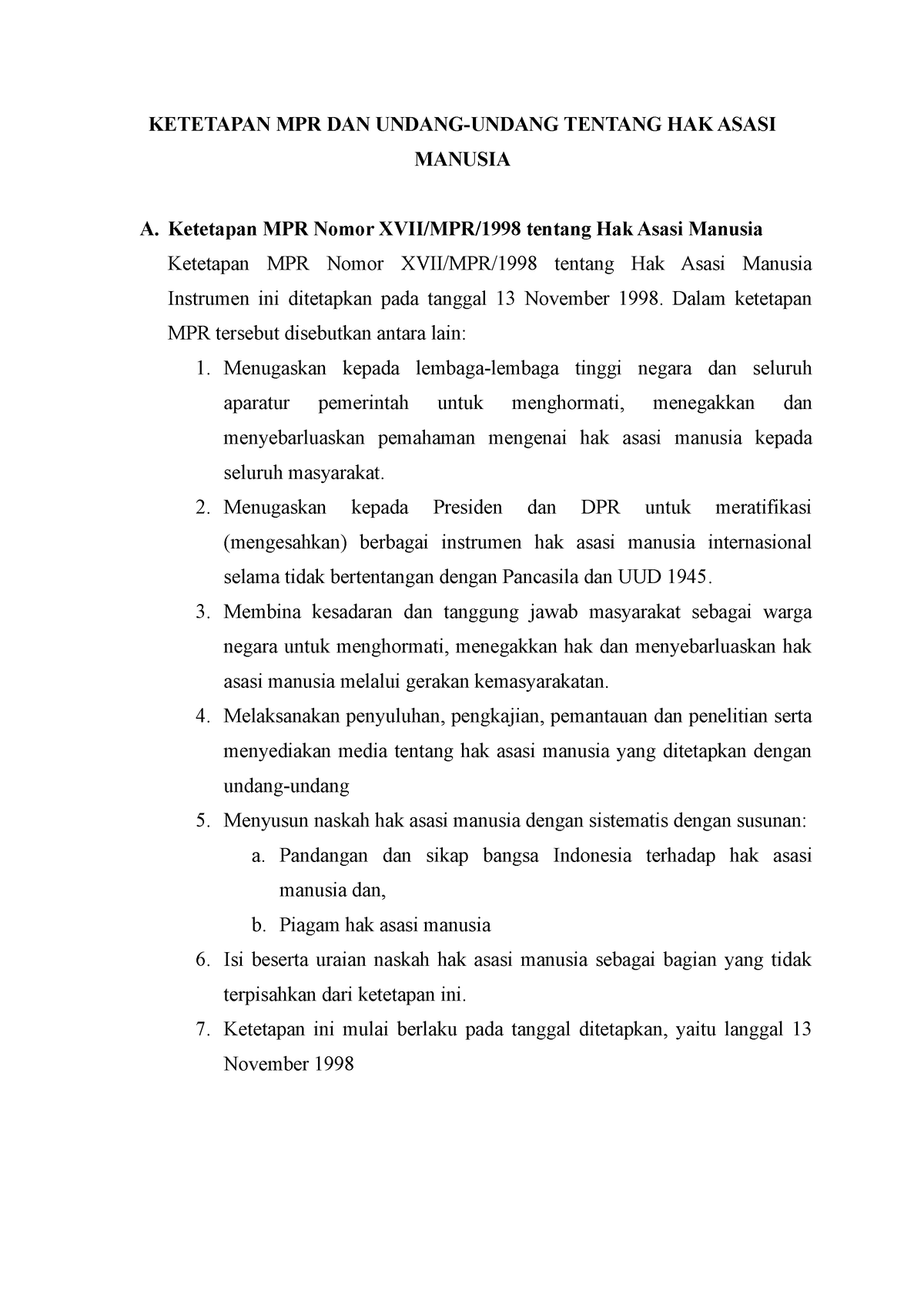 KETETAPAN MPR DAN UNDANG-UNDANG TENTANG HAK ASASI MANUSIA

A. Ketetapan MPR Nomor XVII/MPR/1998 tentang Hak Asasi Manusia

Ketetapan MPR Nomor XVII/MPR/1998 tentang Hak Asasi Manusia Instrumen ini ditetapkan pada tanggal 13 November 1998. Dalam ketetapan MPR tersebut disebutkan antara lain:

1. Menugaskan kepada lembaga-lembaga tinggi negara dan seluruh aparatur pemerintah untuk menghormati, menegakkan dan menyebarluaskan pemahaman mengenai hak asasi manusia kepada seluruh masyarakat.
2. Menugaskan kepada Presiden dan DPR untuk meratifikasi (mengesahkan) berbagai instrumen hak asasi manusia internasional selama tidak bertentangan dengan Pancasila dan UUD 1945.
3. Membina kesadaran dan tanggung jawab masyarakat sebagai warga negara untuk menghormati, menegakkan hak dan menyebarluaskan hak asasi manusia melalui gerakan kemasyarakatan.
4. Melaksanakan penyuluhan, pengkajian, pemantauan dan penelitian serta menyediakan media tentang hak asasi manusia yang ditetapkan dengan undang-undang
5. Menyusun naskah hak asasi manusia dengan sistematis dengan susunan:
a. Pandangan dan sikap bangsa Indonesia terhadap hak asasi manusia dan,
b. Piagam hak asasi manusia
6. Isi beserta uraian naskah hak asasi manusia sebagai bagian yang tidak terpisahkan dari ketetapan ini.
7. Ketetapan ini mulai berlaku pada tanggal ditetapkan, yaitu langgal 13 November 1998